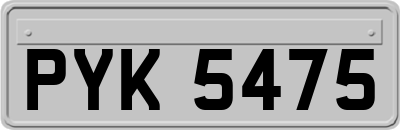 PYK 5475